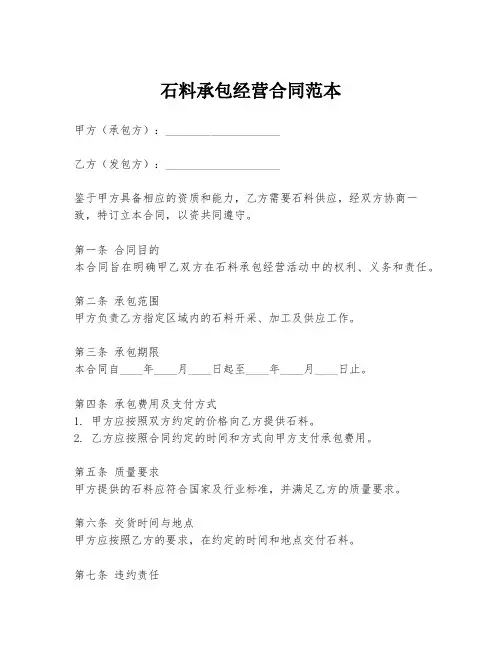 石料承包经营合同范本

甲方（承包方）：____________________

乙方（发包方）：____________________

鉴于甲方具备相应的资质和能力，乙方需要石料供应，经双方协商一致，特订立本合同，以资共同遵守。

第一条 合同目的
本合同旨在明确甲乙双方在石料承包经营活动中的权利、义务和责任。

第二条 承包范围
甲方负责乙方指定区域内的石料开采、加工及供应工作。

第三条 承包期限
本合同自____年____月____日起至____年____月____日止。

第四条 承包费用及支付方式
1. 甲方应按照双方约定的价格向乙方提供石料。
2. 乙方应按照合同约定的时间和方式向甲方支付承包费用。

第五条 质量要求
甲方提供的石料应符合国家及行业标准，并满足乙方的质量要求。

第六条 交货时间与地点
甲方应按照乙方的要求，在约定的时间和地点交付石料。

第七条 违约责任